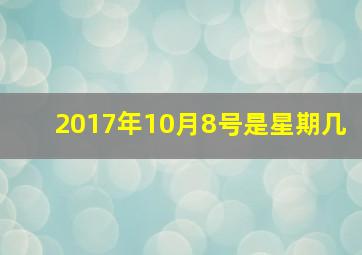 2017年10月8号是星期几